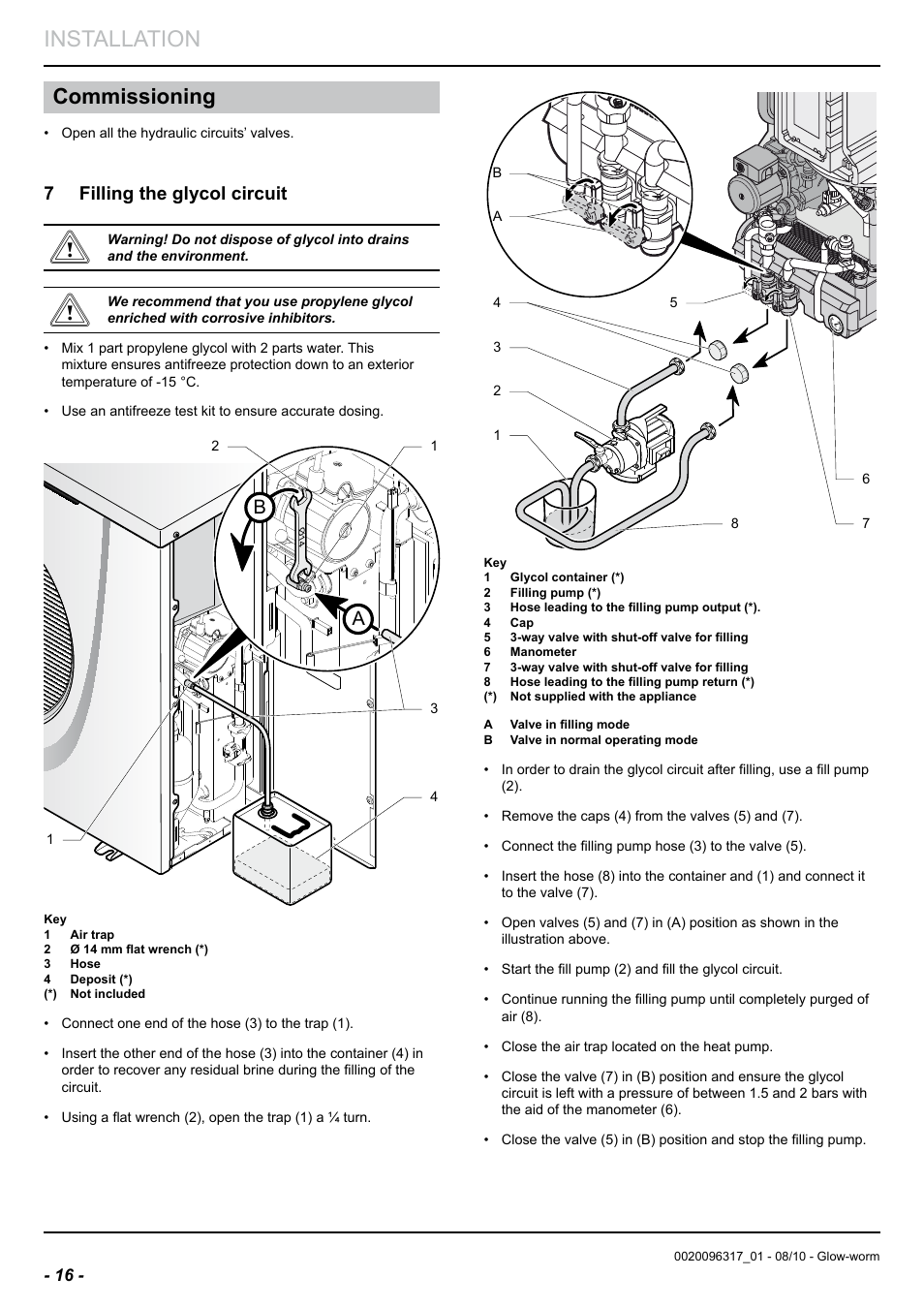 INSTALLATION

Commissioning

• Open all the hydraulic circuits' valves.

7 Filling the glycol circuit

Warning! Do not dispose of glycol into drains and the environment.

We recommend that you use propylene glycol enriched with corrosive inhibitors.

• Mix 1 part propylene glycol with 2 parts water. This mixture ensures antifreeze protection down to an exterior temperature of -15 °C.

• Use an antifreeze test kit to ensure accurate dosing.

2 1 B A 3 4 1

Key
1 Air trap
2 Ø 14 mm flat wrench (*)
3 Hose
4 Deposit (*)
(*) Not included

• Connect one end of the hose (3) to the trap (1).

• Insert the other end of the hose (3) into the container (4) in order to recover any residual brine during the filling of the circuit.

• Using a flat wrench (2), open the trap (1) a ¼ turn.

B A 4 5 3 2 1 6 8 7

Key
1 Glycol container (*)
2 Filling pump (*)
3 Hose leading to the filling pump output (*).
4 Cap
5 3-way valve with shut-off valve for filling
6 Manometer
7 3-way valve with shut-off valve for filling
8 Hose leading to the filling pump return (*)
(*) Not supplied with the appliance

A Valve in filling mode
B Valve in normal operating mode

• In order to drain the glycol circuit after filling, use a fill pump (2).

• Remove the caps (4) from the valves (5) and (7).

• Connect the filling pump hose (3) to the valve (5).

• Insert the hose (8) into the container and (1) and connect it to the valve (7).

• Open valves (5) and (7) in (A) position as shown in the illustration above.

• Start the fill pump (2) and fill the glycol circuit.

• Continue running the filling pump until completely purged of air (8).

• Close the air trap located on the heat pump.

• Close the valve (7) in (B) position and ensure the glycol circuit is left with a pressure of between 1.5 and 2 bars with the aid of the manometer (6).

• Close the valve (5) in (B) position and stop the filling pump.

- 16 -

0020096317_01 - 08/10 - Glow-worm